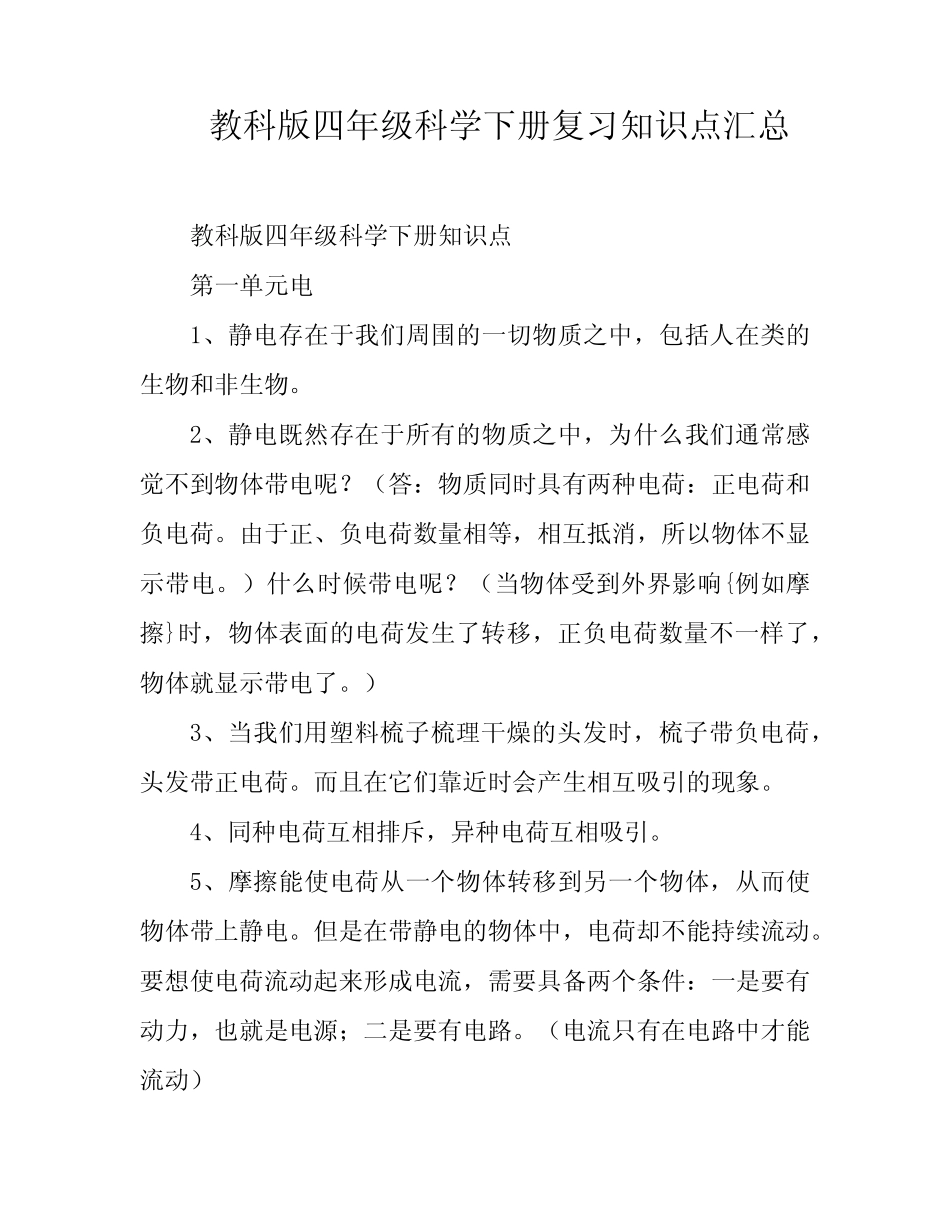 教科版四年级科学下册复习知识点汇总

教科版四年级科学下册知识点

第一单元电

1、静电存在于我们周围的一切物质之中，包括人在类的生物和非生物。

2、静电既然存在于所有的物质之中，为什么我们通常感觉不到物体带电呢？（答：物质同时具有两种电荷：正电荷和负电荷。由于正、负电荷数量相等，相互抵消，所以物体不显示带电。）什么时候带电呢？（当物体受到外界影响{例如摩擦}时，物体表面的电荷发生了转移，正负电荷数量不一样了，物体就显示带电了。）

3、当我们用塑料梳子梳理干燥的头发时，梳子带负电荷，头发带正电荷。而且在它们靠近时会产生相互吸引的现象。

4、同种电荷互相排斥，异种电荷互相吸引。

5、摩擦能使电荷从一个物体转移到另一个物体，从而使物体带上静电。但是在带静电的物体中，电荷却不能持续流动。要想使电荷流动起来形成电流，需要具备两个条件：一是要有动力，也就是电源；二是要有电路。（电流只有在电路中才能流动）